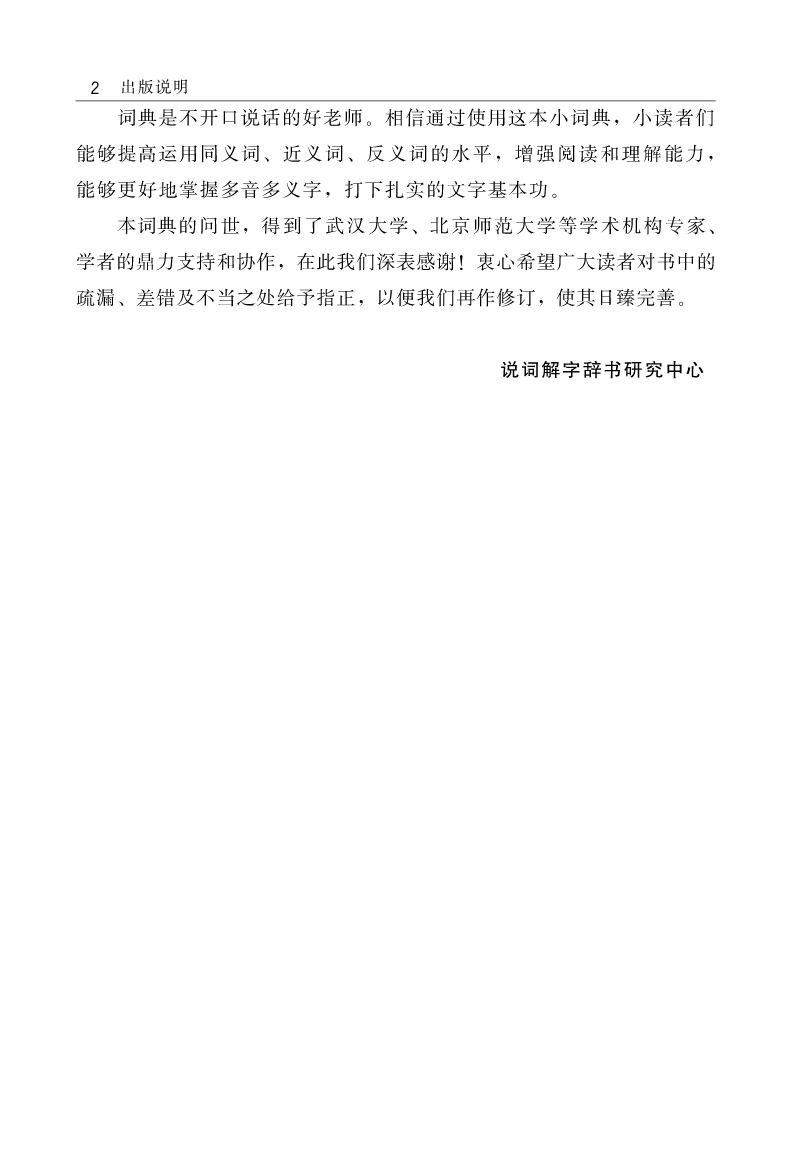 2 出版说明

词典是不开口说话的好老师。相信通过使用这本小词典，小读者们能够提高运用同义词、近义词、反义词的水平，增强阅读和理解能力，能够更好地掌握多音多义字，打下扎实的文字基本功。

本词典的问世，得到了武汉大学、北京师范大学等学术机构专家、学者的鼎力支持和协作，在此我们深表感谢！衷心希望广大读者对书中的疏漏、差错及不当之处给予指正，以便我们再作修订，使其日臻完善。

说词解字辞书研究中心